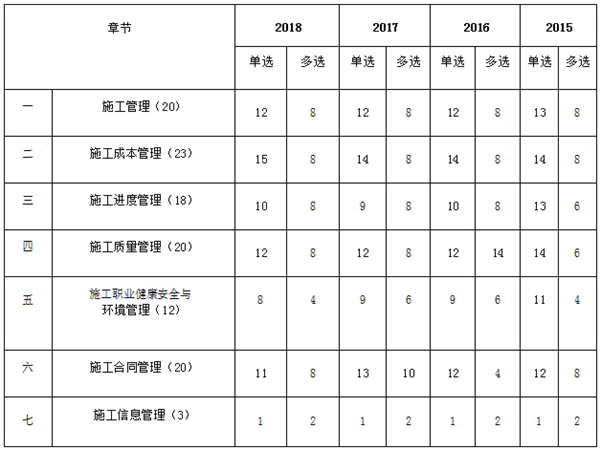 | 章节 | | 2018 | | 2017 | | 2016 | | 2015 | |
|---|---|---|---|---|---|---|---|---|---|
| | | 单选 | 多选 | 单选 | 多选 | 单选 | 多选 | 单选 | 多选 |
| 一 | 施工管理（20） | 12 | 8 | 12 | 8 | 12 | 8 | 13 | 8 |
| 二 | 施工成本管理（23） | 15 | 8 | 14 | 8 | 14 | 8 | 14 | 8 |
| 三 | 施工进度管理（18） | 10 | 8 | 9 | 8 | 10 | 8 | 13 | 6 |
| 四 | 施工质量管理（20） | 12 | 8 | 12 | 8 | 12 | 14 | 14 | 6 |
| 五 | 施工职业健康安全与环境管理（12） | 8 | 4 | 9 | 6 | 9 | 6 | 11 | 4 |
| 六 | 施工合同管理（20） | 11 | 8 | 13 | 10 | 12 | 4 | 12 | 8 |
| 七 | 施工信息管理（3） | 1 | 2 | 1 | 2 | 1 | 2 | 1 | 2 |